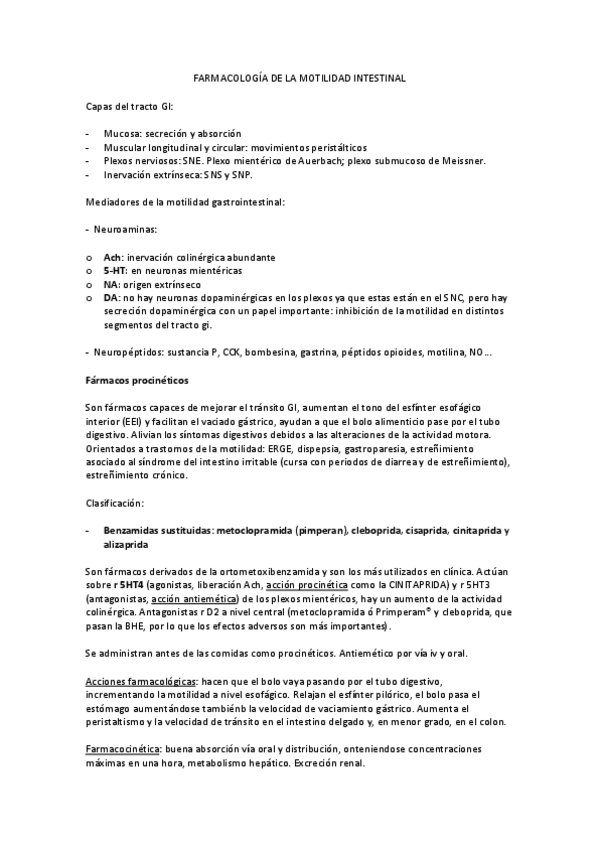 FARMACOLOGÍA DE LA MOTILIDAD INTESTINAL

Capas del tracto GI:

- Mucosa: secreción y absorción
- Muscular longitudinal y circular: movimientos peristálticos
- Plexos nerviosos: SNE. Plexo mientérico de Auerbach; plexo submucoso de Meissner.
- Inervación extrínseca: SNS y SNP.

Mediadores de la motilidad gastrointestinal:

- Neuroaminas:

o Ach: inervación colinérgica abundante
o 5-HT: en neuronas mientéricas
o NA: origen extrínseco
o DA: no hay neuronas dopaminérgicas en los plexos ya que estas están en el SNC, pero hay secreción dopaminérgica con un papel importante: inhibición de la motilidad en distintos segmentos del tracto gi.

- Neuropéptidos: sustancia P, CCK, bombesina, gastrina, péptidos opioides, motilina, NO…

Fármacos procinéticos

Son fármacos capaces de mejorar el tránsito GI, aumentan el tono del esfínter esofágico interior (EEI) y facilitan el vaciado gástrico, ayudan a que el bolo alimenticio pase por el tubo digestivo. Alivian los síntomas digestivos debidos a las alteraciones de la actividad motora. Orientados a trastornos de la motilidad: ERGE, dispepsia, gastroparesia, estreñimiento asociado al síndrome del intestino irritable (cursa con periodos de diarrea y de estreñimiento), estreñimiento crónico.

Clasificación:

- Benzamidas sustituidas: metoclopramida (pimperan), cleboprida, cisaprida, cinitaprida y alizaprida

Son fármacos derivados de la ortometoxibenzamida y son los más utilizados en clínica. Actúan sobre r 5HT4 (agonistas, liberación Ach, acción procinética como la CINITAPRIDA) y r 5HT3 (antagonistas, acción antiemética) de los plexos mientéricos, hay un aumento de la actividad colinérgica. Antagonistas r D2 a nivel central (metoclopramida ó Primperam® y cleboprida, que pasan la BHE, por lo que los efectos adversos son más importantes).

Se administran antes de las comidas como procinéticos. Antiemético por vía iv y oral.

Acciones farmacológicas: hacen que el bolo vaya pasando por el tubo digestivo, incrementando la motilidad a nivel esofágico. Relajan el esfínter pilórico, el bolo pasa el estómago aumentándose tambiénb la velocidad de vaciamiento gástrico. Aumenta el peristaltismo y la velocidad de tránsito en el intestino delgado y, en menor grado, en el colon.

Farmacocinética: buena absorción vía oral y distribución, onteniendose concentraciones máximas en una hora, metabolismo hepático. Excreción renal.